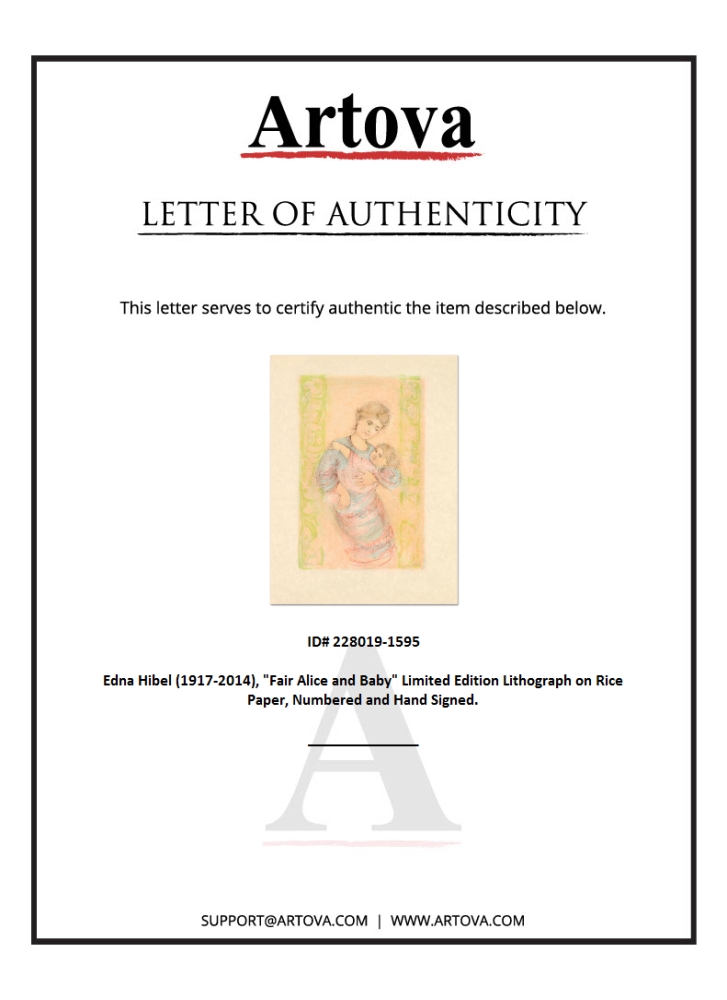 Artova

LETTER OF AUTHENTICITY

This letter serves to certify authentic the item described below.

ID# 228019-1595

Edna Hibel (1917-2014), "Fair Alice and Baby" Limited Edition Lithograph on Rice Paper, Numbered and Hand Signed.

SUPPORT@ARTOVA.COM | WWW.ARTOVA.COM

A